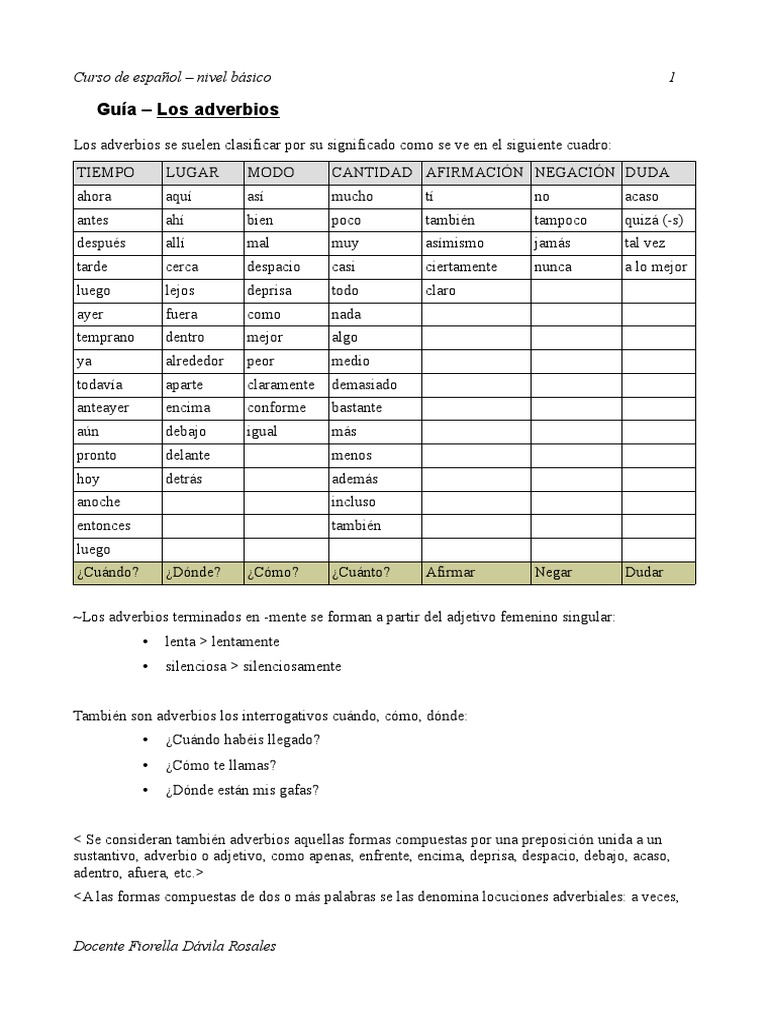 Curso de español – nivel básico 1

Guía – Los adverbios

Los adverbios se suelen clasificar por su significado como se ve en el siguiente cuadro:

| TIEMPO | LUGAR | MODO | CANTIDAD | AFIRMACIÓN | NEGACIÓN | DUDA |
|---|---|---|---|---|---|---|
| ahora | aquí | así | mucho | tí | no | acaso |
| antes | ahí | bien | poco | también | tampoco | quizá (-s) |
| después | allí | mal | muy | asimismo | jamás | tal vez |
| tarde | cerca | despacio | casi | ciertamente | nunca | a lo mejor |
| luego | lejos | deprisa | todo | claro | | |
| ayer | fuera | como | nada | | | |
| temprano | dentro | mejor | algo | | | |
| ya | alrededor | peor | medio | | | |
| todavía | aparte | claramente | demasiado | | | |
| anteayer | encima | conforme | bastante | | | |
| aún | debajo | igual | más | | | |
| pronto | delante | | menos | | | |
| hoy | detrás | | además | | | |
| anoche | | | incluso | | | |
| entonces | | | también | | | |
| luego | | | | | | |
| ¿Cuándo? | ¿Dónde? | ¿Cómo? | ¿Cuánto? | Afirmar | Negar | Dudar |

~Los adverbios terminados en -mente se forman a partir del adjetivo femenino singular:
• lenta > lentamente
• silenciosa > silenciosamente

También son adverbios los interrogativos cuándo, cómo, dónde:
• ¿Cuándo habéis llegado?
• ¿Cómo te llamas?
• ¿Dónde están mis gafas?

< Se consideran también adverbios aquellas formas compuestas por una preposición unida a un sustantivo, adverbio o adjetivo, como apenas, enfrente, encima, deprisa, despacio, debajo, acaso, adentro, afuera, etc.>

<A las formas compuestas de dos o más palabras se las denomina locuciones adverbiales: a veces,

Docente Fiorella Dávila Rosales